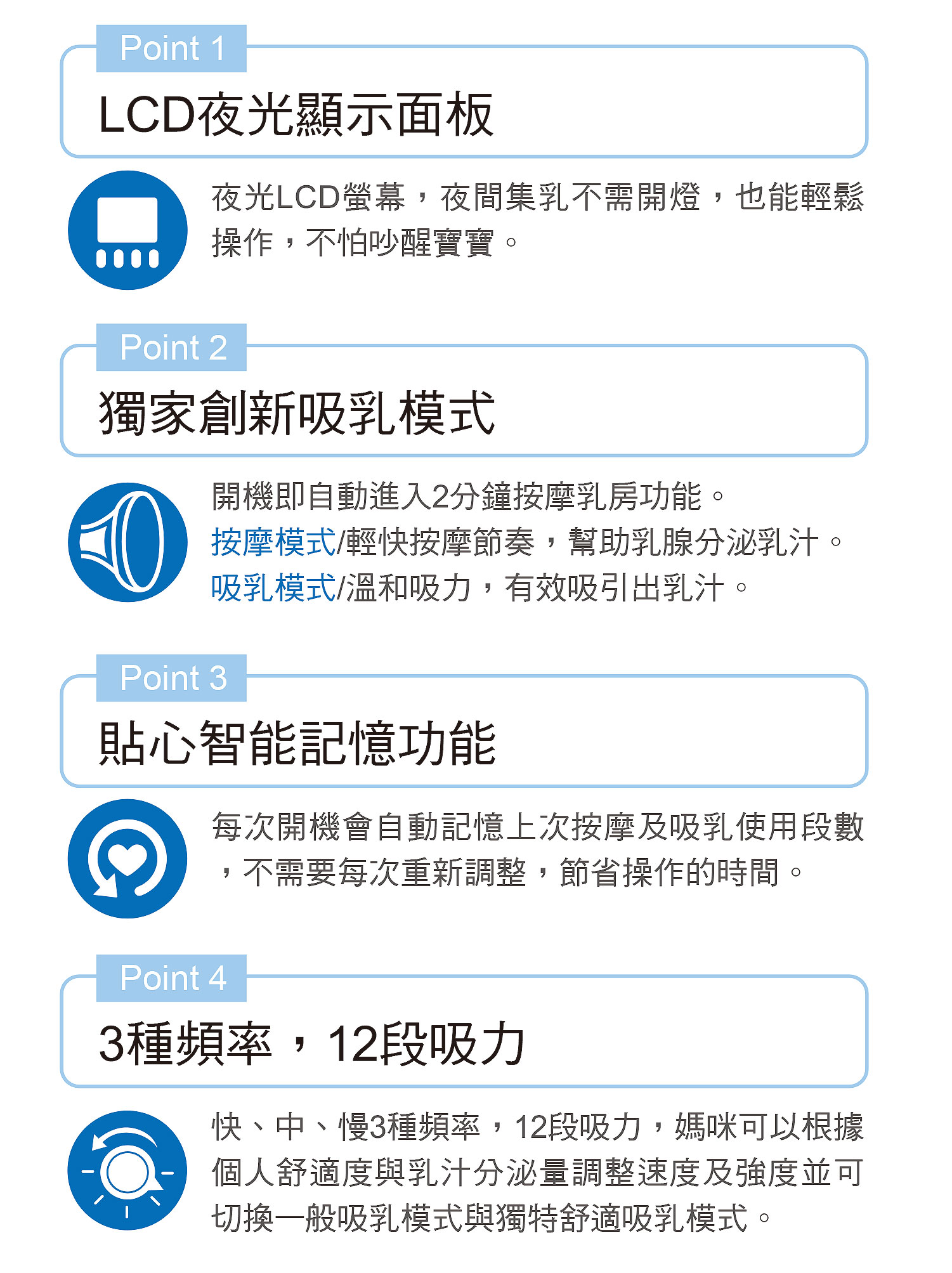 Point 1

LCD夜光顯示面板

夜光LCD螢幕，夜間集乳不需開燈，也能輕鬆操作，不怕吵醒寶寶。

Point 2

獨家創新吸乳模式

開機即自動進入2分鐘按摩乳房功能。
按摩模式/輕快按摩節奏，幫助乳腺分泌乳汁。
吸乳模式/溫和吸力，有效吸引出乳汁。

Point 3

貼心智能記憶功能

每次開機會自動記憶上次按摩及吸乳使用段數，不需要每次重新調整，節省操作的時間。

Point 4

3種頻率，12段吸力

快、中、慢3種頻率，12段吸力，媽咪可以根據個人舒適度與乳汁分泌量調整速度及強度並可切換一般吸乳模式與獨特舒適吸乳模式。